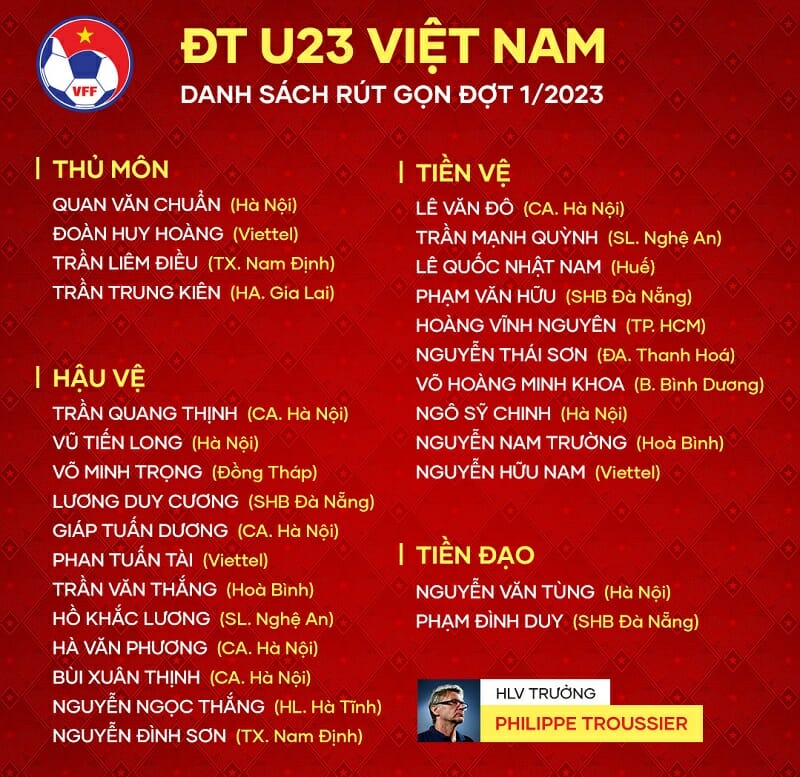 VFF

ĐT U23 VIỆT NAM
DANH SÁCH RÚT GỌN ĐỢT 1/2023

THỦ MÔN
QUAN VĂN CHUẨN (Hà Nội)
ĐOÀN HUY HOÀNG (Viettel)
TRẦN LIÊM ĐIỀU (TX. Nam Định)
TRẦN TRUNG KIÊN (HA. Gia Lai)

HẬU VỆ
TRẦN QUANG THỊNH (CA. Hà Nội)
VŨ TIẾN LONG (Hà Nội)
VÕ MINH TRỌNG (Đồng Tháp)
LƯƠNG DUY CƯƠNG (SHB Đà Nẵng)
GIÁP TUẤN DƯƠNG (CA. Hà Nội)
PHAN TUẤN TÀI (Viettel)
TRẦN VĂN THẮNG (Hoà Bình)
HỒ KHẮC LƯƠNG (SL. Nghệ An)
HÀ VĂN PHƯƠNG (CA. Hà Nội)
BÙI XUÂN THỊNH (CA. Hà Nội)
NGUYỄN NGỌC THẮNG (HL. Hà Tĩnh)
NGUYỄN ĐÌNH SƠN (TX. Nam Định)

TIỀN VỆ
LÊ VĂN ĐÔ (CA. Hà Nội)
TRẦN MẠNH QUỲNH (SL. Nghệ An)
LÊ QUỐC NHẬT NAM (Huế)
PHẠM VĂN HỮU (SHB Đà Nẵng)
HOÀNG VĨNH NGUYÊN (TP. HCM)
NGUYỄN THÁI SƠN (ĐA. Thanh Hoá)
VÕ HOÀNG MINH KHOA (B. Bình Dương)
NGÔ SỸ CHINH (Hà Nội)
NGUYỄN NAM TRƯỜNG (Hoà Bình)
NGUYỄN HỮU NAM (Viettel)

TIỀN ĐẠO
NGUYỄN VĂN TÙNG (Hà Nội)
PHẠM ĐÌNH DUY (SHB Đà Nẵng)

HLV TRƯỞNG
PHILIPPE TROUSSIER